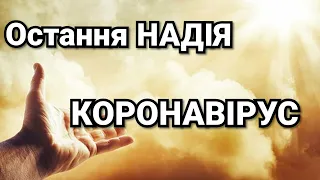 Остання НАДІЯ

КОРОНАВІРУС